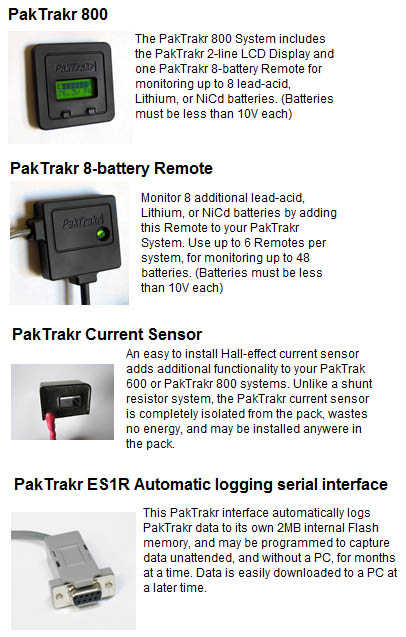 PakTrakr 800

PakTrakr

The PakTrakr 800 System includes the PakTrakr 2-line LCD Display and one PakTrakr 8-battery Remote for monitoring up to 8 lead-acid, Lithium, or NiCd batteries. (Batteries must be less than 10V each)

PakTrakr 8-battery Remote

PakTrakr

Monitor 8 additional lead-acid, Lithium, or NiCd batteries by adding this Remote to your PakTrakr System. Use up to 6 Remotes per system, for monitoring up to 48 batteries. (Batteries must be less than 10V each)

PakTrakr Current Sensor

An easy to install Hall-effect current sensor adds additional functionality to your PakTrak 600 or PakTrakr 800 systems. Unlike a shunt resistor system, the PakTrakr current sensor is completely isolated from the pack, wastes no energy, and may be installed anywere in the pack.

PakTrakr ES1R Automatic logging serial interface

This PakTrakr interface automatically logs PakTrakr data to its own 2MB internal Flash memory, and may be programmed to capture data unattended, and without a PC, for months at a time. Data is easily downloaded to a PC at a later time.